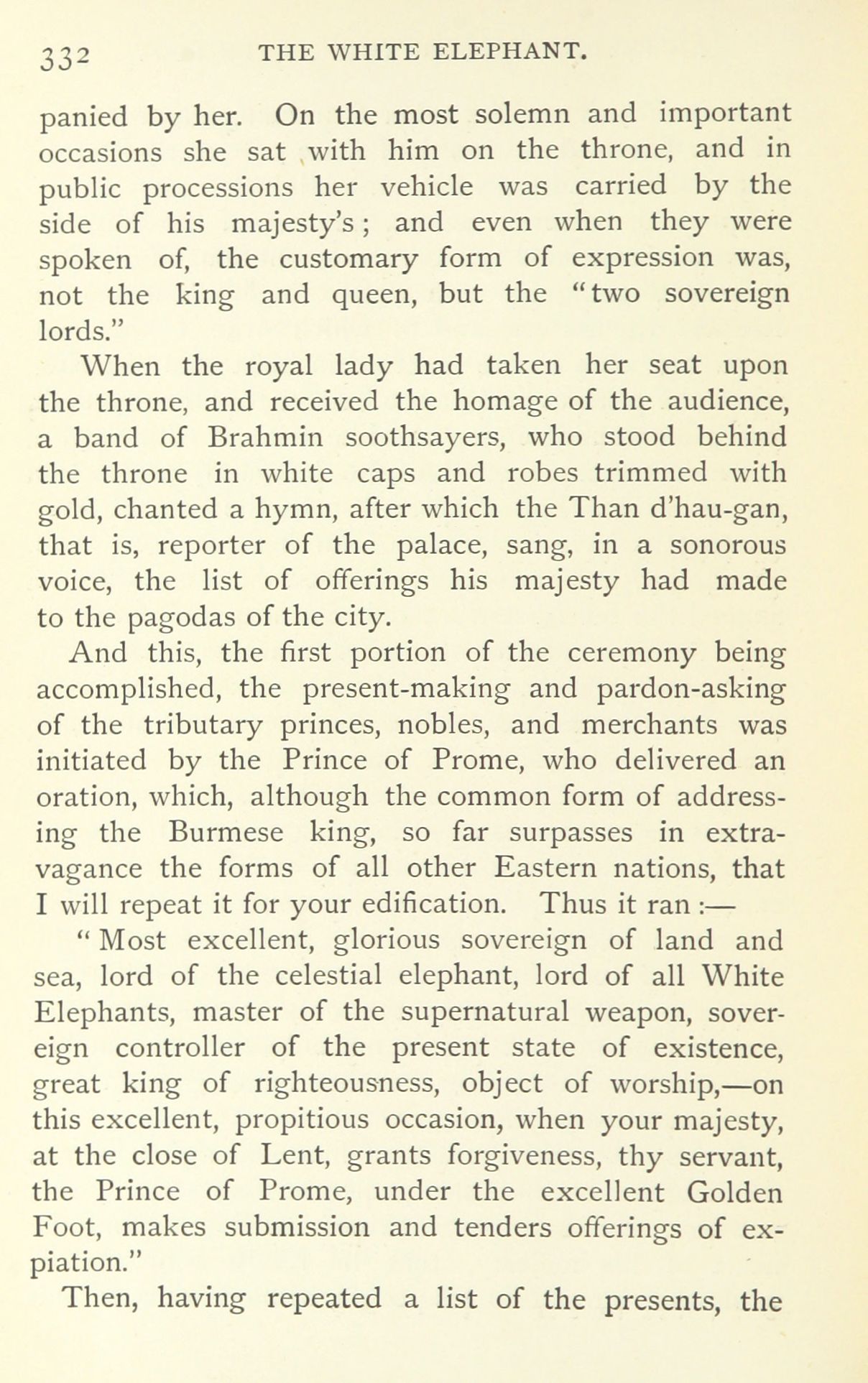 332 THE WHITE ELEPHANT.

panied by her. On the most solemn and important occasions she sat with him on the throne, and in public processions her vehicle was carried by the side of his majesty's; and even when they were spoken of, the customary form of expression was, not the king and queen, but the "two sovereign lords."

When the royal lady had taken her seat upon the throne, and received the homage of the audience, a band of Brahmin soothsayers, who stood behind the throne in white caps and robes trimmed with gold, chanted a hymn, after which the Than d'hau-gan, that is, reporter of the palace, sang, in a sonorous voice, the list of offerings his majesty had made to the pagodas of the city.

And this, the first portion of the ceremony being accomplished, the present-making and pardon-asking of the tributary princes, nobles, and merchants was initiated by the Prince of Prome, who delivered an oration, which, although the common form of addressing the Burmese king, so far surpasses in extravagance the forms of all other Eastern nations, that I will repeat it for your edification. Thus it ran :—

"Most excellent, glorious sovereign of land and sea, lord of the celestial elephant, lord of all White Elephants, master of the supernatural weapon, sovereign controller of the present state of existence, great king of righteousness, object of worship,—on this excellent, propitious occasion, when your majesty, at the close of Lent, grants forgiveness, thy servant, the Prince of Prome, under the excellent Golden Foot, makes submission and tenders offerings of expiation."

Then, having repeated a list of the presents, the